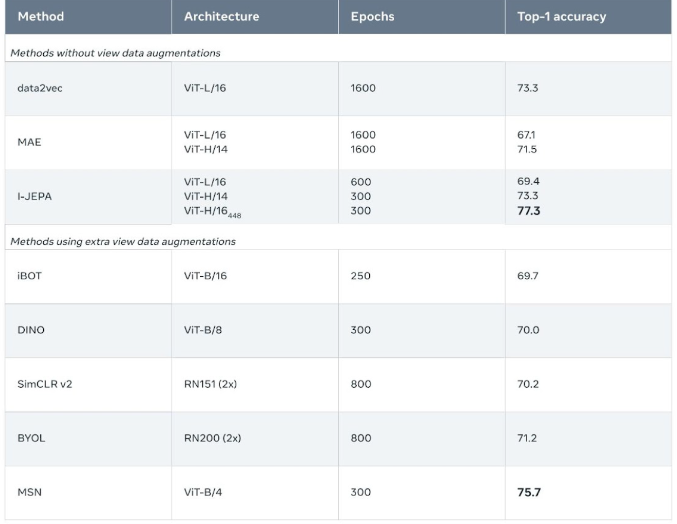 | Method | Architecture | Epochs | Top-1 accuracy |
|---|---|---|---|
| Methods without view data augmentations | | | |
| data2vec | ViT-L/16 | 1600 | 73.3 |
| MAE | ViT-L/16 ViT-H/14 | 1600 1600 | 67.1 71.5 |
| I-JEPA | ViT-L/16 ViT-H/14 ViT-H/$16_{448}$ | 600 300 300 | 69.4 73.3 77.3 |
| Methods using extra view data augmentations | | | |
| iBOT | ViT-B/16 | 250 | 69.7 |
| DINO | ViT-B/8 | 300 | 70.0 |
| SimCLR v2 | RN151 (2x) | 800 | 70.2 |
| BYOL | RN200 (2x) | 800 | 71.2 |
| MSN | ViT-B/4 | 300 | 75.7 |